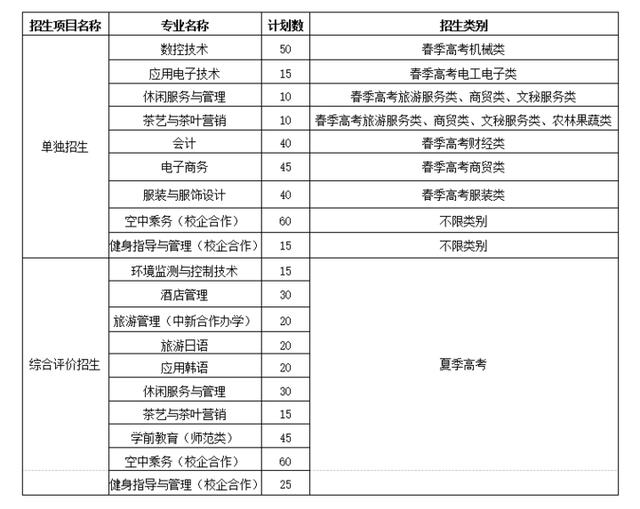 | 招生项目名称 | 专业名称 | 计划数 | 招生类别 |
|---|---|---|---|
| 单独招生 | 数控技术 | 50 | 春季高考机械类 |
| | 应用电子技术 | 15 | 春季高考电工电子类 |
| | 休闲服务与管理 | 10 | 春季高考旅游服务类、商贸类、文秘服务类 |
| | 茶艺与茶叶营销 | 10 | 春季高考旅游服务类、商贸类、文秘服务类、农林果蔬类 |
| | 会计 | 40 | 春季高考财经类 |
| | 电子商务 | 45 | 春季高考商贸类 |
| | 服装与服饰设计 | 40 | 春季高考服装类 |
| | 空中乘务（校企合作） | 60 | 不限类别 |
| | 健身指导与管理（校企合作） | 15 | 不限类别 |
| 综合评价招生 | 环境监测与控制技术 | 15 | 夏季高考 |
| | 酒店管理 | 30 | |
| | 旅游管理（中新合作办学） | 20 | |
| | 旅游日语 | 20 | |
| | 应用韩语 | 20 | |
| | 休闲服务与管理 | 30 | |
| | 茶艺与茶叶营销 | 15 | |
| | 学前教育（师范类） | 45 | |
| | 空中乘务（校企合作） | 60 | |
| | 健身指导与管理（校企合作） | 25 | |